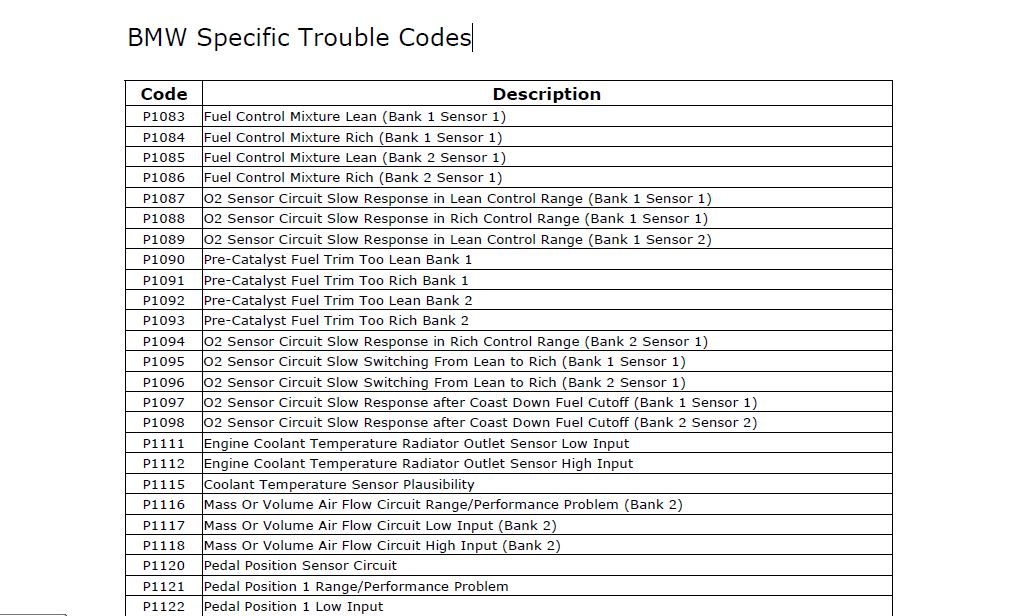 BMW Specific Trouble Codes

| Code | Description |
|---|---|
| P1083 | Fuel Control Mixture Lean (Bank 1 Sensor 1) |
| P1084 | Fuel Control Mixture Rich (Bank 1 Sensor 1) |
| P1085 | Fuel Control Mixture Lean (Bank 2 Sensor 1) |
| P1086 | Fuel Control Mixture Rich (Bank 2 Sensor 1) |
| P1087 | O2 Sensor Circuit Slow Response in Lean Control Range (Bank 1 Sensor 1) |
| P1088 | O2 Sensor Circuit Slow Response in Rich Control Range (Bank 1 Sensor 1) |
| P1089 | O2 Sensor Circuit Slow Response in Lean Control Range (Bank 1 Sensor 2) |
| P1090 | Pre-Catalyst Fuel Trim Too Lean Bank 1 |
| P1091 | Pre-Catalyst Fuel Trim Too Rich Bank 1 |
| P1092 | Pre-Catalyst Fuel Trim Too Lean Bank 2 |
| P1093 | Pre-Catalyst Fuel Trim Too Rich Bank 2 |
| P1094 | O2 Sensor Circuit Slow Response in Rich Control Range (Bank 2 Sensor 1) |
| P1095 | O2 Sensor Circuit Slow Switching From Lean to Rich (Bank 1 Sensor 1) |
| P1096 | O2 Sensor Circuit Slow Switching From Lean to Rich (Bank 2 Sensor 1) |
| P1097 | O2 Sensor Circuit Slow Response after Coast Down Fuel Cutoff (Bank 1 Sensor 1) |
| P1098 | O2 Sensor Circuit Slow Response after Coast Down Fuel Cutoff (Bank 2 Sensor 2) |
| P1111 | Engine Coolant Temperature Radiator Outlet Sensor Low Input |
| P1112 | Engine Coolant Temperature Radiator Outlet Sensor High Input |
| P1115 | Coolant Temperature Sensor Plausibility |
| P1116 | Mass Or Volume Air Flow Circuit Range/Performance Problem (Bank 2) |
| P1117 | Mass Or Volume Air Flow Circuit Low Input (Bank 2) |
| P1118 | Mass Or Volume Air Flow Circuit High Input (Bank 2) |
| P1120 | Pedal Position Sensor Circuit |
| P1121 | Pedal Position 1 Range/Performance Problem |
| P1122 | Pedal Position 1 Low Input |